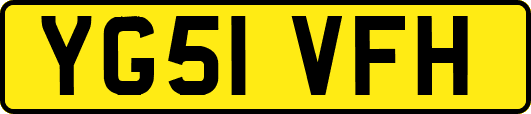 YG51 VFH